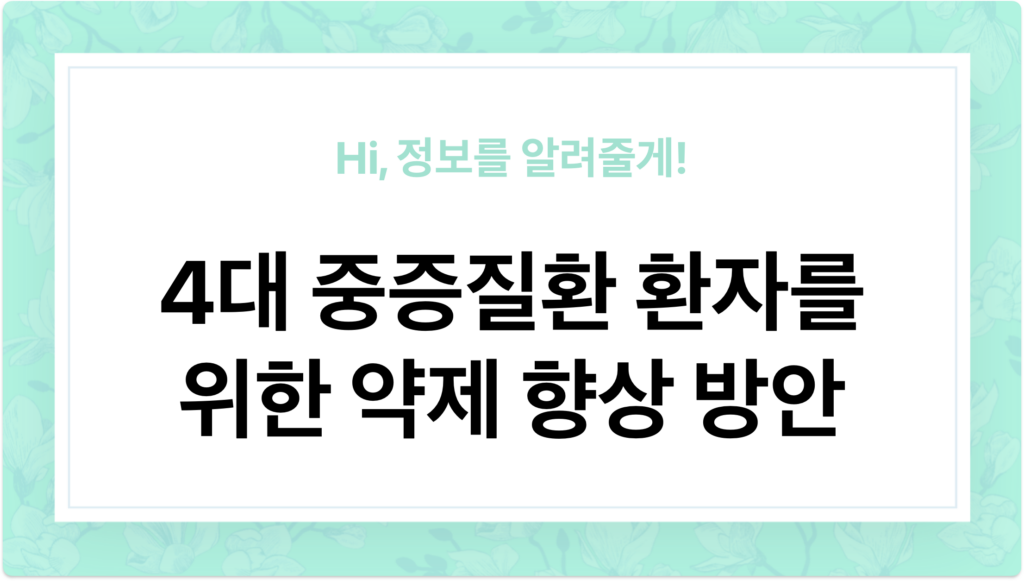 Hi, 정보를 알려줄게!

4대 중증질환 환자를 위한 약제 향상 방안